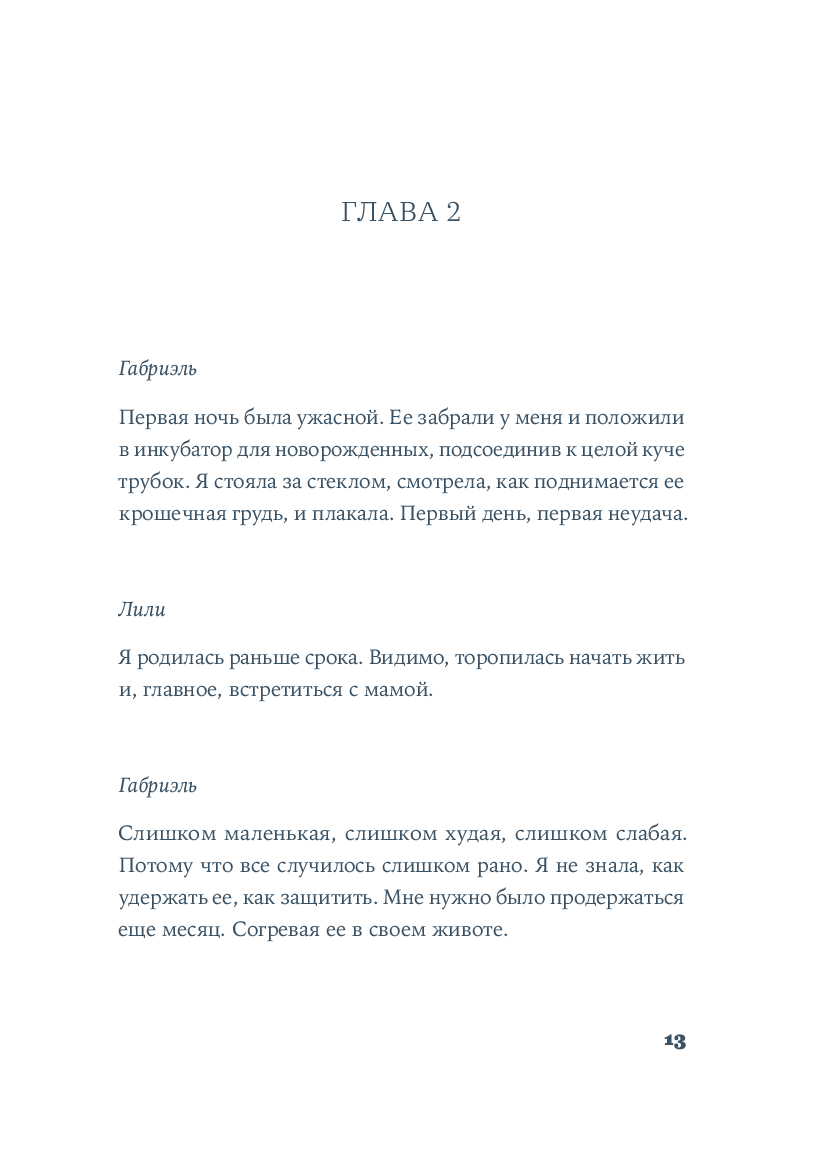 ГЛАВА 2

Габриэль

Первая ночь была ужасной. Ее забрали у меня и положили в инкубатор для новорожденных, подсоединив к целой куче трубок. Я стояла за стеклом, смотрела, как поднимается ее крошечная грудь, и плакала. Первый день, первая неудача.

Лили

Я родилась раньше срока. Видимо, торопилась начать жить и, главное, встретиться с мамой.

Габриэль

Слишком маленькая, слишком худая, слишком слабая. Потому что все случилось слишком рано. Я не знала, как удержать ее, как защитить. Мне нужно было продержаться еще месяц. Согревая ее в своем животе.

13